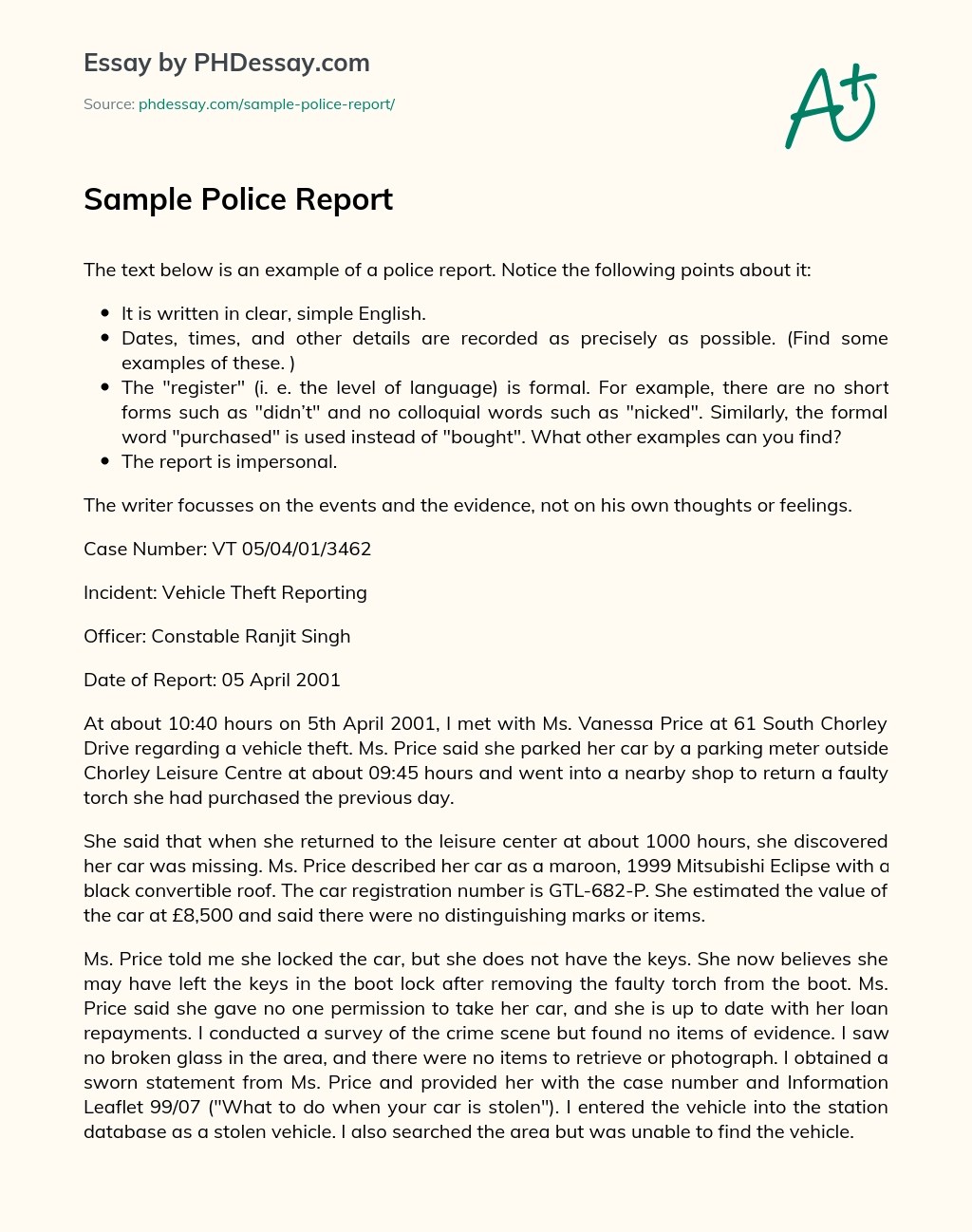 Essay by PHDessay.com

Source: phdessay.com/sample-police-report/

A+

Sample Police Report

The text below is an example of a police report. Notice the following points about it:

- It is written in clear, simple English.
- Dates, times, and other details are recorded as precisely as possible. (Find some examples of these. )
- The "register" (i. e. the level of language) is formal. For example, there are no short forms such as "didn't" and no colloquial words such as "nicked". Similarly, the formal word "purchased" is used instead of "bought". What other examples can you find?
- The report is impersonal.

The writer focusses on the events and the evidence, not on his own thoughts or feelings.

Case Number: VT 05/04/01/3462

Incident: Vehicle Theft Reporting

Officer: Constable Ranjit Singh

Date of Report: 05 April 2001

At about 10:40 hours on 5th April 2001, I met with Ms. Vanessa Price at 61 South Chorley Drive regarding a vehicle theft. Ms. Price said she parked her car by a parking meter outside Chorley Leisure Centre at about 09:45 hours and went into a nearby shop to return a faulty torch she had purchased the previous day.

She said that when she returned to the leisure center at about 1000 hours, she discovered her car was missing. Ms. Price described her car as a maroon, 1999 Mitsubishi Eclipse with a black convertible roof. The car registration number is GTL-682-P. She estimated the value of the car at £8,500 and said there were no distinguishing marks or items.

Ms. Price told me she locked the car, but she does not have the keys. She now believes she may have left the keys in the boot lock after removing the faulty torch from the boot. Ms. Price said she gave no one permission to take her car, and she is up to date with her loan repayments. I conducted a survey of the crime scene but found no items of evidence. I saw no broken glass in the area, and there were no items to retrieve or photograph. I obtained a sworn statement from Ms. Price and provided her with the case number and Information Leaflet 99/07 ("What to do when your car is stolen"). I entered the vehicle into the station database as a stolen vehicle. I also searched the area but was unable to find the vehicle.